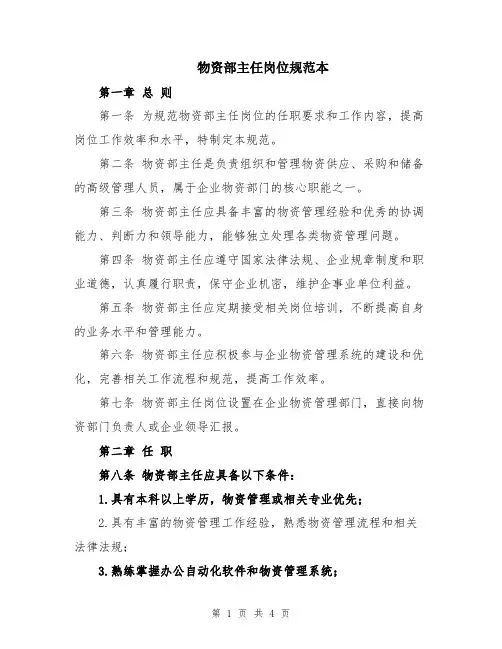 物资部主任岗位规范本

第一章 总 则

第一条 为规范物资部主任岗位的任职要求和工作内容，提高岗位工作效率和水平，特制定本规范。

第二条 物资部主任是负责组织和管理物资供应、采购和储备的高级管理人员，属于企业物资部门的核心职能之一。

第三条 物资部主任应具备丰富的物资管理经验和优秀的协调能力、判断力和领导能力，能够独立处理各类物资管理问题。

第四条 物资部主任应遵守国家法律法规、企业规章制度和职业道德，认真履行职责，保守企业机密，维护企事业单位利益。

第五条 物资部主任应定期接受相关岗位培训，不断提高自身的业务水平和管理能力。

第六条 物资部主任应积极参与企业物资管理系统的建设和优化，完善相关工作流程和规范，提高工作效率。

第七条 物资部主任岗位设置在企业物资管理部门，直接向物资部门负责人或企业领导汇报。

第二章 任 职

第八条 物资部主任应具备以下条件：

1.具有本科以上学历，物资管理或相关专业优先；

2.具有丰富的物资管理工作经验，熟悉物资管理流程和相关法律法规；

3.熟练掌握办公自动化软件和物资管理系统；

第 1 页 共 4 页